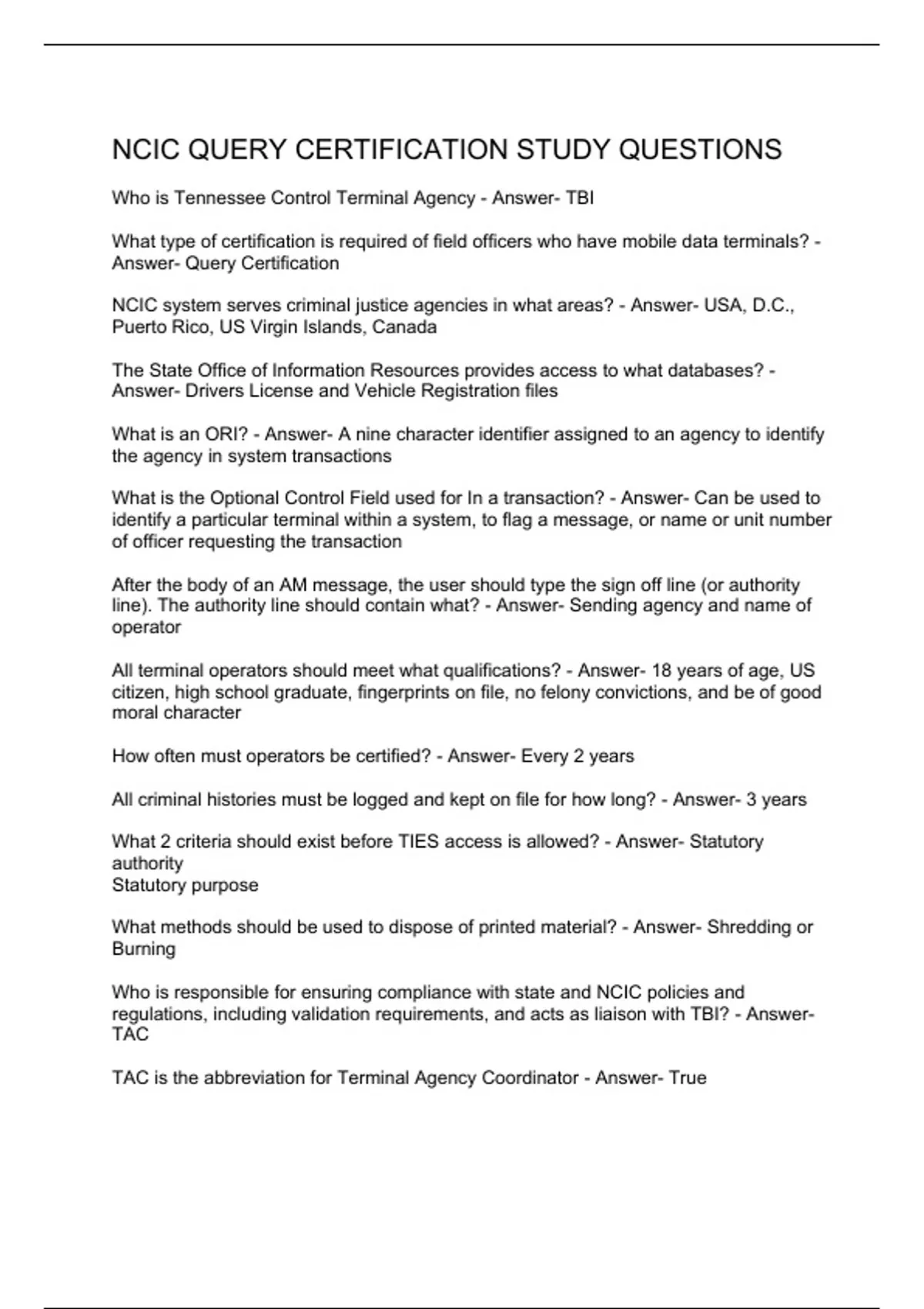 NCIC QUERY CERTIFICATION STUDY QUESTIONS

Who is Tennessee Control Terminal Agency - Answer- TBI

What type of certification is required of field officers who have mobile data terminals? - Answer- Query Certification

NCIC system serves criminal justice agencies in what areas? - Answer- USA, D.C., Puerto Rico, US Virgin Islands, Canada

The State Office of Information Resources provides access to what databases? - Answer- Drivers License and Vehicle Registration files

What is an ORI? - Answer- A nine character identifier assigned to an agency to identify the agency in system transactions

What is the Optional Control Field used for In a transaction? - Answer- Can be used to identify a particular terminal within a system, to flag a message, or name or unit number of officer requesting the transaction

After the body of an AM message, the user should type the sign off line (or authority line). The authority line should contain what? - Answer- Sending agency and name of operator

All terminal operators should meet what qualifications? - Answer- 18 years of age, US citizen, high school graduate, fingerprints on file, no felony convictions, and be of good moral character

How often must operators be certified? - Answer- Every 2 years

All criminal histories must be logged and kept on file for how long? - Answer- 3 years

What 2 criteria should exist before TIES access is allowed? - Answer- Statutory authority
Statutory purpose

What methods should be used to dispose of printed material? - Answer- Shredding or Burning

Who is responsible for ensuring compliance with state and NCIC policies and regulations, including validation requirements, and acts as liaison with TBI? - Answer- TAC

TAC is the abbreviation for Terminal Agency Coordinator - Answer- True